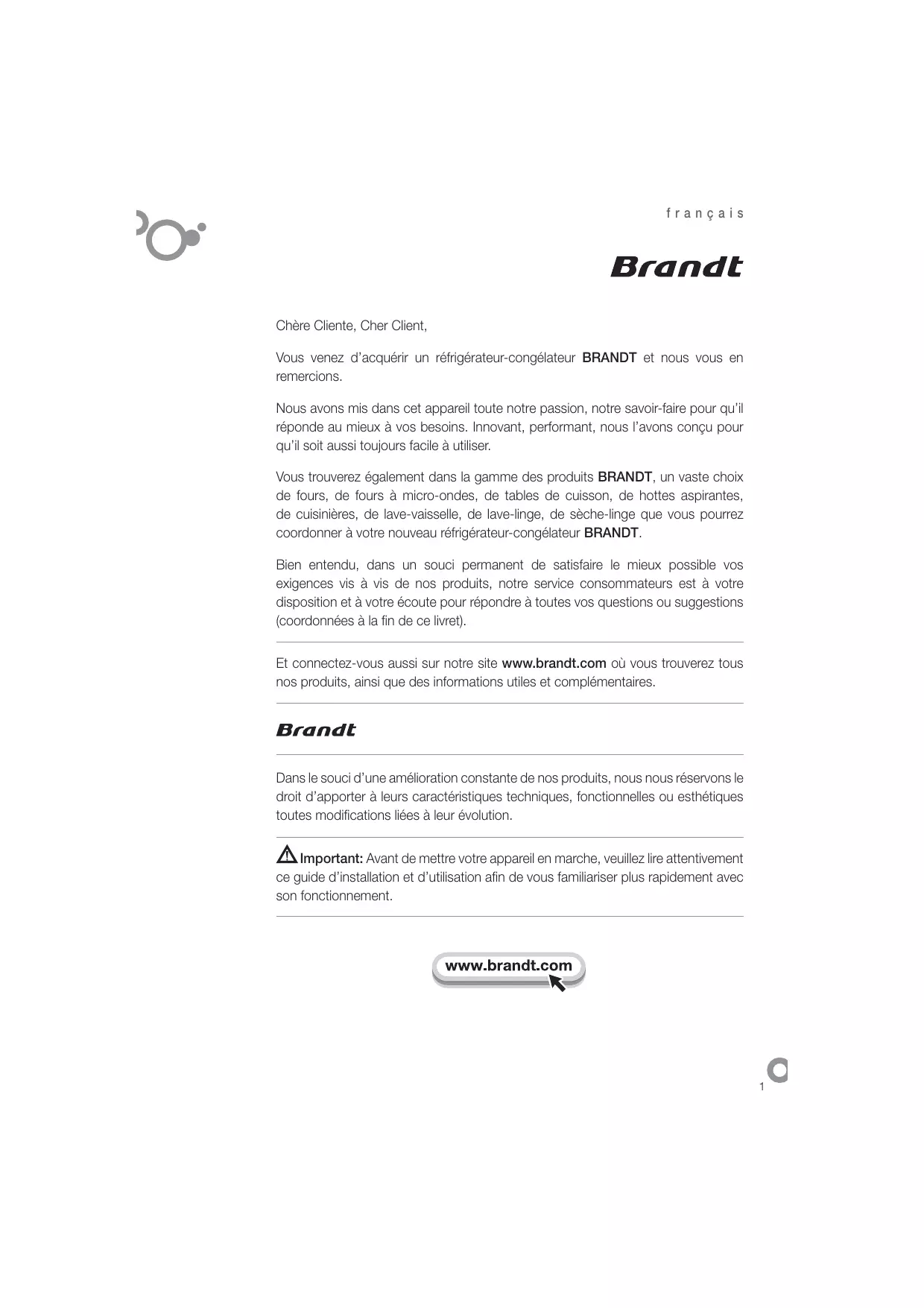 français

Brandt

Chère Cliente, Cher Client,

Vous venez d'acquérir un réfrigérateur-congélateur BRANDT et nous vous en remercions.

Nous avons mis dans cet appareil toute notre passion, notre savoir-faire pour qu'il réponde au mieux à vos besoins. Innovant, performant, nous l'avons conçu pour qu'il soit aussi toujours facile à utiliser.

Vous trouverez également dans la gamme des produits BRANDT, un vaste choix de fours, de fours à micro-ondes, de tables de cuisson, de hottes aspirantes, de cuisinières, de lave-vaisselle, de lave-linge, de sèche-linge que vous pourrez coordonner à votre nouveau réfrigérateur-congélateur BRANDT.

Bien entendu, dans un souci permanent de satisfaire le mieux possible vos exigences vis à vis de nos produits, notre service consommateurs est à votre disposition et à votre écoute pour répondre à toutes vos questions ou suggestions (coordonnées à la fin de ce livret).

Et connectez-vous aussi sur notre site www.brandt.com où vous trouverez tous nos produits, ainsi que des informations utiles et complémentaires.

Brandt

Dans le souci d'une amélioration constante de nos produits, nous nous réservons le droit d'apporter à leurs caractéristiques techniques, fonctionnelles ou esthétiques toutes modifications liées à leur évolution.

Important: Avant de mettre votre appareil en marche, veuillez lire attentivement ce guide d'installation et d'utilisation afin de vous familiariser plus rapidement avec son fonctionnement.

www.brandt.com

1